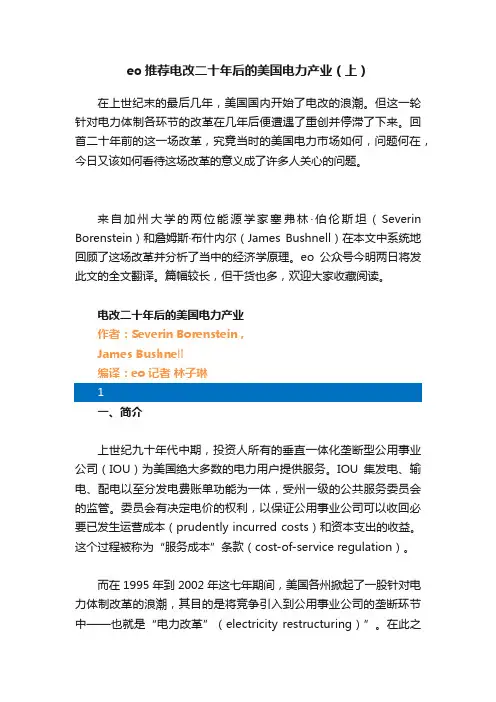 eo 推荐电改二十年后的美国电力产业（上）

在上世纪末的最后几年，美国国内开始了电改的浪潮。但这一轮针对电力体制各环节的改革在几年后便遭遇了重创并停滞了下来。回首二十年前的这一场改革，究竟当时的美国电力市场如何，问题何在，今日又该如何看待这场改革的意义成了许多人关心的问题。

来自加州大学的两位能源学家塞弗林·伯伦斯坦（Severin Borenstein）和詹姆斯·布什内尔（James Bushnell）在本文中系统地回顾了这场改革并分析了当中的经济学原理。eo 公众号今明两日将发此文的全文翻译。篇幅较长，但干货也多，欢迎大家收藏阅读。

电改二十年后的美国电力产业
作者：Severin Borenstein，
James Bushnell
编译：eo 记者 林子琳

1
一、简介

上世纪九十年代中期，投资人所有的垂直一体化垄断型公用事业公司（IOU）为美国绝大多数的电力用户提供服务。IOU 集发电、输电、配电以至分发电费账单功能为一体，受州一级的公共服务委员会的监管。委员会有决定电价的权利，以保证公用事业公司可以收回必要已发生运营成本（prudently incurred costs）和资本支出的收益。这个过程被称为“服务成本”条款（cost-of-service regulation）。

而在 1995 年到 2002 年这七年期间，美国各州掀起了一股针对电力体制改革的浪潮，其目的是将竞争引入到公用事业公司的垄断环节中——也就是“电力改革”（electricity restructuring）”。在此之